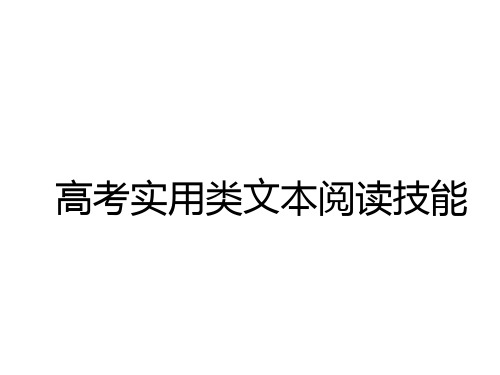 高考实用类文本阅读技能